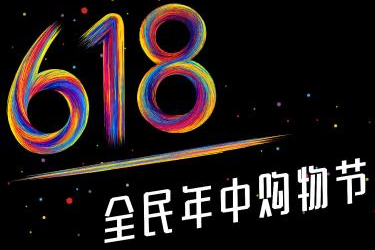 618

全民年中购物节